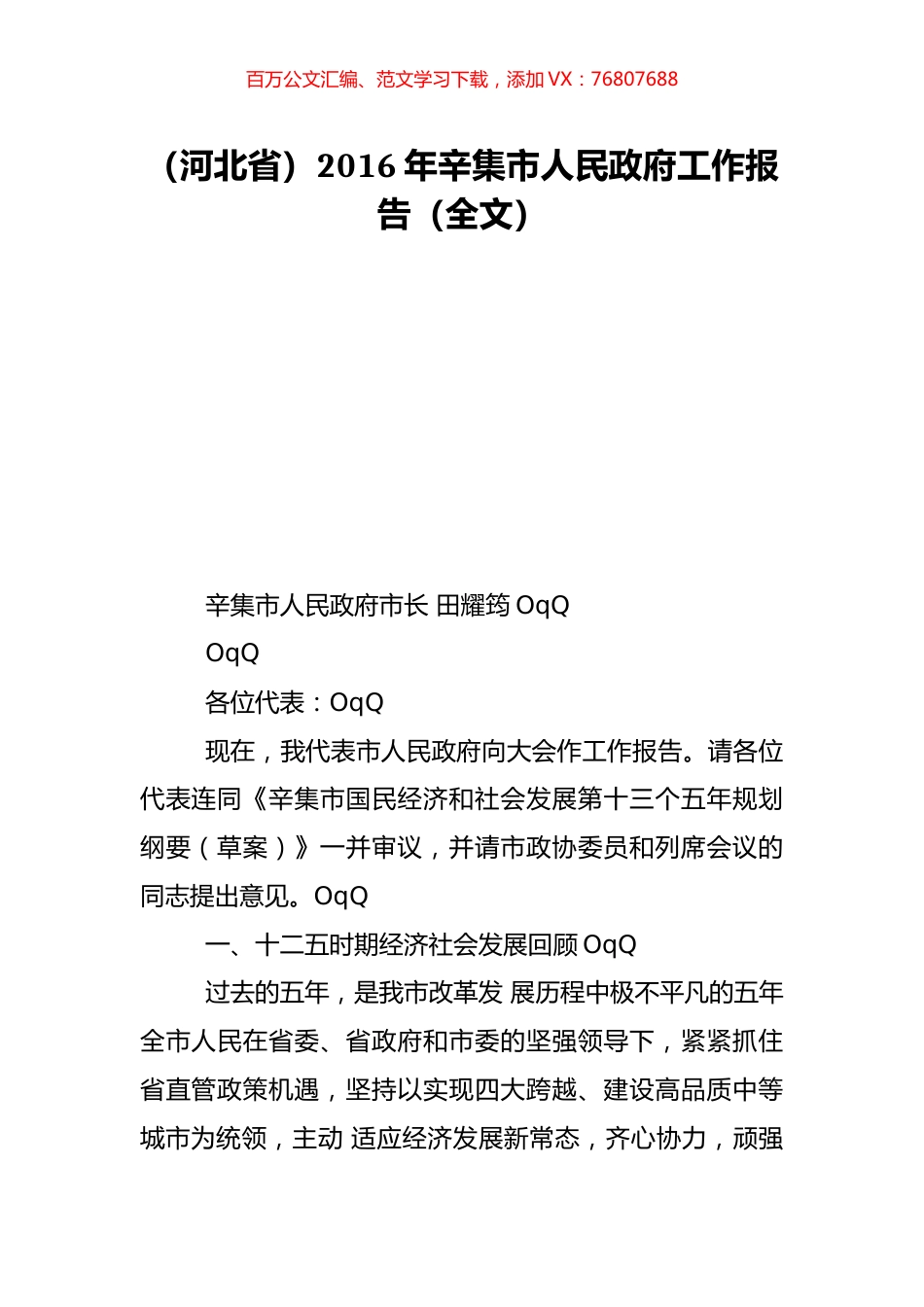 百万公文汇编、范文学习下载，添加 VX：76807688

（河北省）2016 年辛集市人民政府工作报告（全文）

辛集市人民政府市长 田耀筠 OqQ

OqQ

各位代表：OqQ

现在，我代表市人民政府向大会作工作报告。请各位代表连同《辛集市国民经济和社会发展第十三个五年规划纲要（草案）》一并审议，并请市政协委员和列席会议的同志提出意见。OqQ

一、十二五时期经济社会发展回顾 OqQ

过去的五年，是我市改革发 展历程中极不平凡的五年全市人民在省委、省政府和市委的坚强领导下，紧紧抓住省直管政策机遇，坚持以实现四大跨越、建设高品质中等城市为统领，主动 适应经济发展新常态，齐心协力，顽强